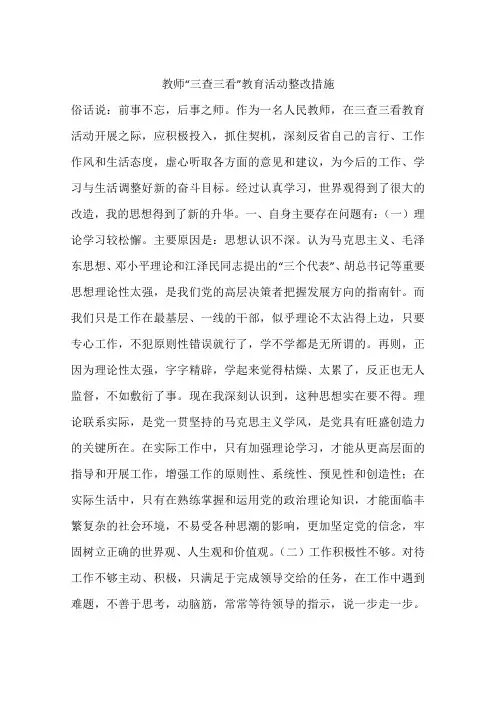 教师“三查三看”教育活动整改措施

俗话说：前事不忘，后事之师。作为一名人民教师，在三查三看教育活动开展之际，应积极投入，抓住契机，深刻反省自己的言行、工作作风和生活态度，虚心听取各方面的意见和建议，为今后的工作、学习与生活调整好新的奋斗目标。经过认真学习，世界观得到了很大的改造，我的思想得到了新的升华。一、自身主要存在问题有：（一）理论学习较松懈。主要原因是：思想认识不深。认为马克思主义、毛泽东思想、邓小平理论和江泽民同志提出的“三个代表”、胡总书记等重要思想理论性太强，是我们党的高层决策者把握发展方向的指南针。而我们只是工作在最基层、一线的干部，似乎理论不太沾得上边，只要专心工作，不犯原则性错误就行了，学不学都是无所谓的。再则，正因为理论性太强，字字精辟，学起来觉得枯燥、太累了，反正也无人监督，不如敷衍了事。现在我深刻认识到，这种思想实在要不得。理论联系实际，是党一贯坚持的马克思主义学风，是党具有旺盛创造力的关键所在。在实际工作中，只有加强理论学习，才能从更高层面的指导和开展工作，增强工作的原则性、系统性、预见性和创造性；在实际生活中，只有在熟练掌握和运用党的政治理论知识，才能面临丰繁复杂的社会环境，不易受各种思潮的影响，更加坚定党的信念，牢固树立正确的世界观、人生观和价值观。（二）工作积极性不够。对待工作不够主动、积极，只满足于完成领导交给的任务，在工作中遇到难题，不善于思考，动脑筋，常常等待领导的指示，说一步走一步。